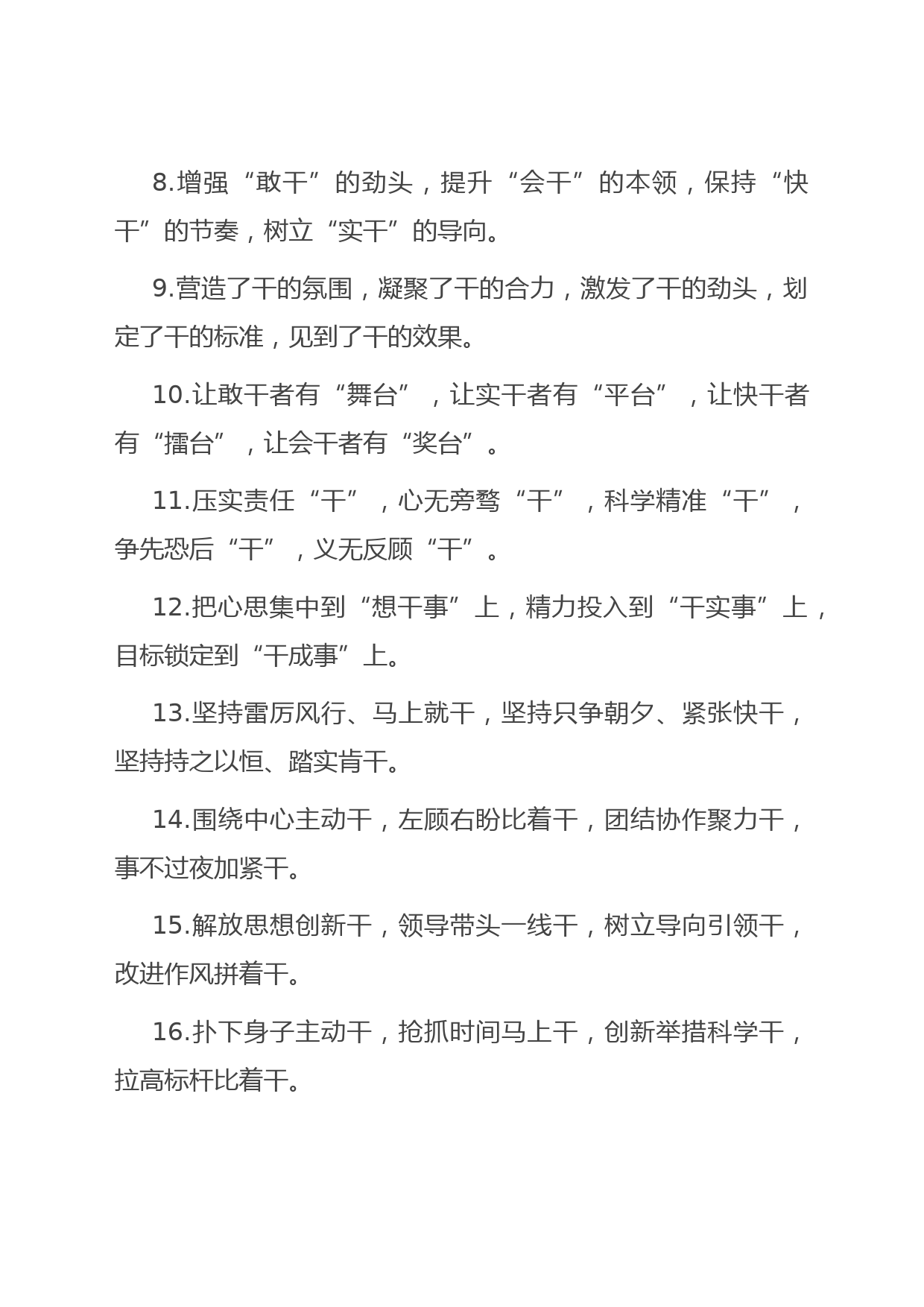 8.增强“敢干”的劲头，提升“会干”的本领，保持“快干”的节奏，树立“实干”的导向。

9.营造了干的氛围，凝聚了干的合力，激发了干的劲头，划定了干的标准，见到了干的效果。

10.让敢干者有“舞台”，让实干者有“平台”，让快干者有“擂台”，让会干者有“奖台”。

11.压实责任“干”，心无旁骛“干”，科学精准“干”，争先恐后“干”，义无反顾“干”。

12.把心思集中到“想干事”上，精力投入到“干实事”上，目标锁定到“干成事”上。

13.坚持雷厉风行、马上就干，坚持只争朝夕、紧张快干，坚持持之以恒、踏实肯干。

14.围绕中心主动干，左顾右盼比着干，团结协作聚力干，事不过夜加紧干。

15.解放思想创新干，领导带头一线干，树立导向引领干，改进作风拼着干。

16.扑下身子主动干，抢抓时间马上干，创新举措科学干，拉高标杆比着干。